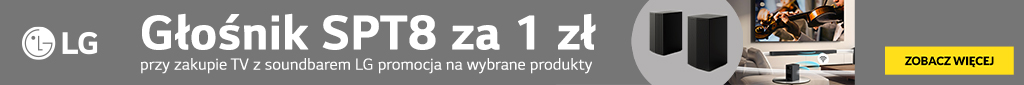 LG

Głośnik SPT8 za 1 zł

przy zakupie TV z soundbarem LG promocja na wybrane produkty

ZOBACZ WIĘCEJ